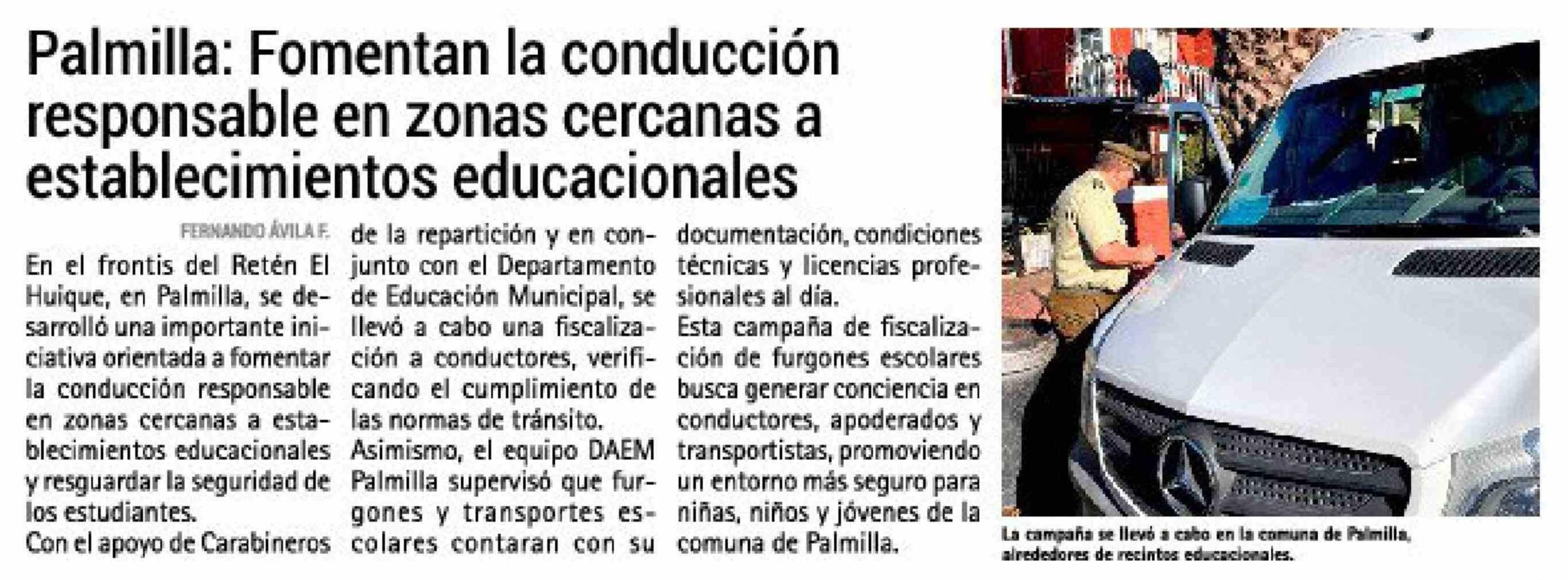 Palmilla: Fomentan la conducción responsable en zonas cercanas a establecimientos educacionales

FERNANDO ÁVILA F.

En el frontis del Retén El Huique, en Palmilla, se desarrolló una importante iniciativa orientada a fomentar la conducción responsable en zonas cercanas a establecimientos educacionales y resguardar la seguridad de los estudiantes.

Con el apoyo de Carabineros de la repartición y en conjunto con el Departamento de Educación Municipal, se llevó a cabo una fiscalización a conductores, verificando el cumplimiento de las normas de tránsito.

Asimismo, el equipo DAEM Palmilla supervisó que furgones y transportes escolares contaran con su documentación, condiciones técnicas y licencias profesionales al día.

Esta campaña de fiscalización de furgones escolares busca generar conciencia en conductores, apoderados y transportistas, promoviendo un entorno más seguro para niñas, niños y jóvenes de la comuna de Palmilla.

La campaña se llevó a cabo en la comuna de Palmilla, alrededores de recintos educacionales.